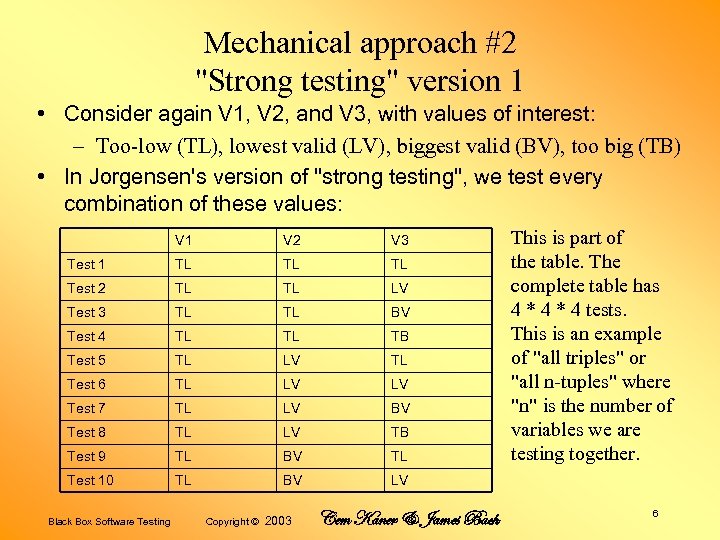 Mechanical approach #2
"Strong testing" version 1

• Consider again V1, V2, and V3, with values of interest:
  – Too-low (TL), lowest valid (LV), biggest valid (BV), too big (TB)
• In Jorgensen's version of "strong testing", we test every combination of these values:

| | V1 | V2 | V3 |
|---|---|---|---|
| Test 1 | TL | TL | TL |
| Test 2 | TL | TL | LV |
| Test 3 | TL | TL | BV |
| Test 4 | TL | TL | TB |
| Test 5 | TL | LV | TL |
| Test 6 | TL | LV | LV |
| Test 7 | TL | LV | BV |
| Test 8 | TL | LV | TB |
| Test 9 | TL | BV | TL |
| Test 10 | TL | BV | LV |

This is part of the table. The complete table has 4 * 4 * 4 tests. This is an example of "all triples" or "all n-tuples" where "n" is the number of variables we are testing together.

Black Box Software Testing Copyright © 2003 Cem Kaner & James Bach 6